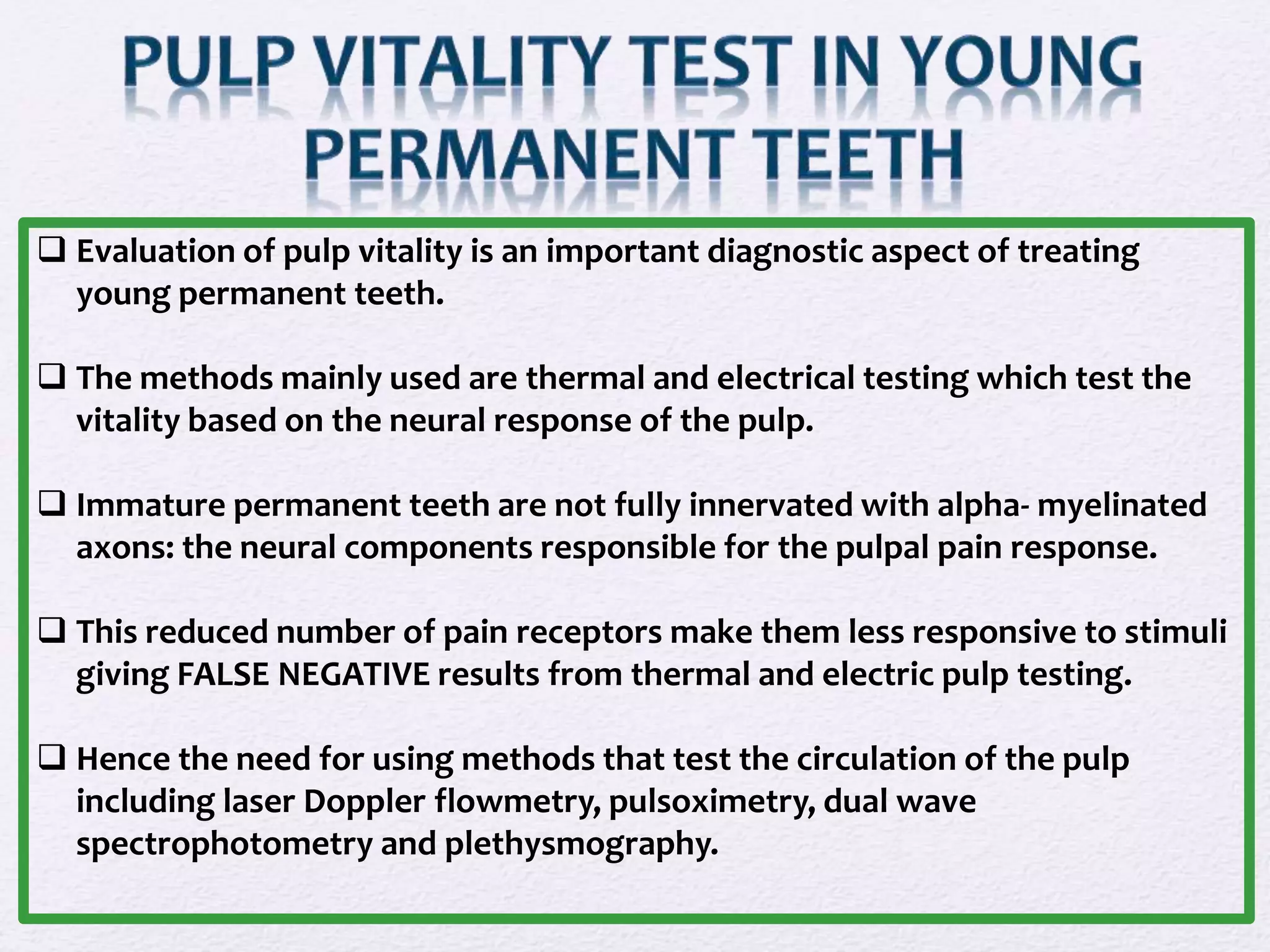 PULP VITALITY TEST IN YOUNG PERMANENT TEETH

❑ Evaluation of pulp vitality is an important diagnostic aspect of treating young permanent teeth.

❑ The methods mainly used are thermal and electrical testing which test the vitality based on the neural response of the pulp.

❑ Immature permanent teeth are not fully innervated with alpha- myelinated axons: the neural components responsible for the pulpal pain response.

❑ This reduced number of pain receptors make them less responsive to stimuli giving FALSE NEGATIVE results from thermal and electric pulp testing.

❑ Hence the need for using methods that test the circulation of the pulp including laser Doppler flowmetry, pulsoximetry, dual wave spectrophotometry and plethysmography.